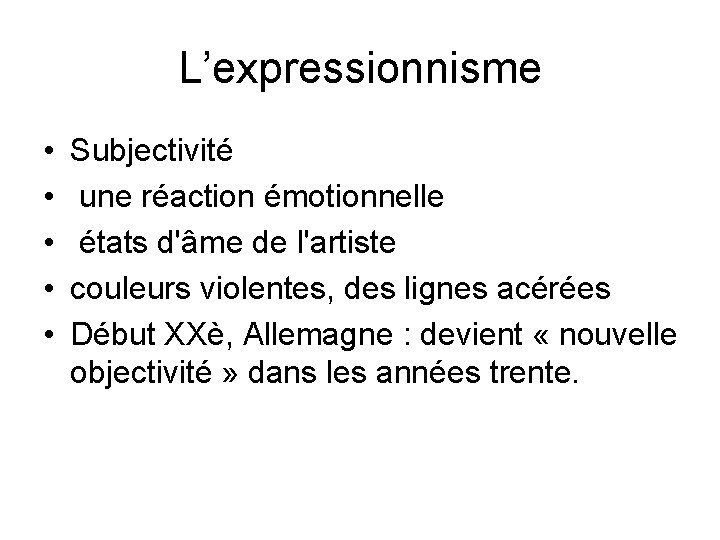 L’expressionnisme

• Subjectivité
• une réaction émotionnelle
• états d'âme de l'artiste
• couleurs violentes, des lignes acérées
• Début XXè, Allemagne : devient « nouvelle objectivité » dans les années trente.